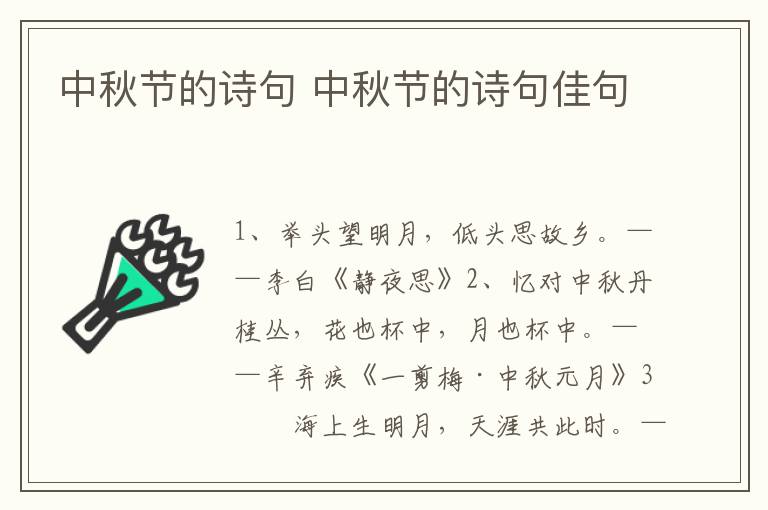 中秋节的诗句 中秋节的诗句佳句

1、举头望明月，低头思故乡。——李白《静夜思》2、忆对中秋丹桂丛，花也杯中，月也杯中。——辛弃疾《一剪梅·中秋元月》3 海上生明月，天涯共此时。—